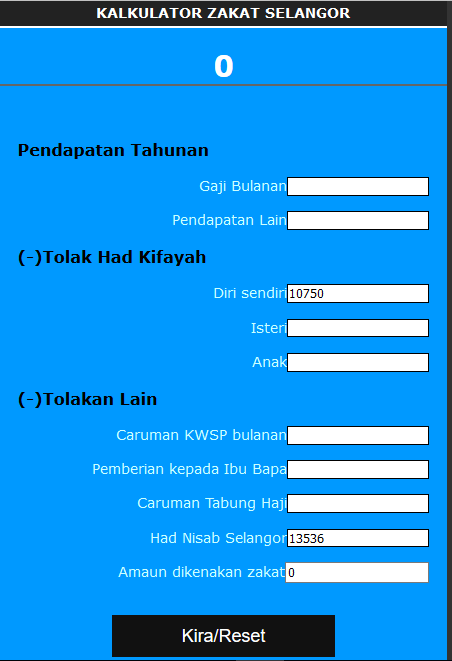 KALKULATOR ZAKAT SELANGOR

0

Pendapatan Tahunan

Gaji Bulanan

Pendapatan Lain

(-)Tolak Had Kifayah

Diri sendiri 10750

Isteri

Anak

(-)Tolakan Lain

Caruman KWSP bulanan

Pemberian kepada Ibu Bapa

Caruman Tabung Haji

Had Nisab Selangor 13536

Amaun dikenakan zakat 0

Kira/Reset